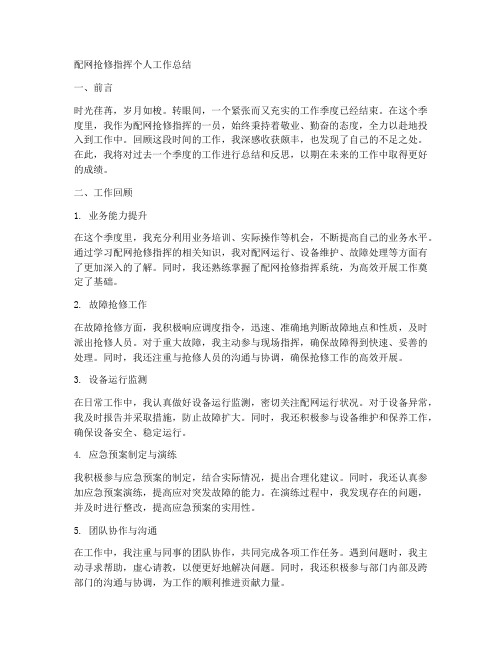 配网抢修指挥个人工作总结

一、前言

时光荏苒，岁月如梭。转眼间，一个紧张而又充实的工作季度已经结束。在这个季度里，我作为配网抢修指挥的一员，始终秉持着敬业、勤奋的态度，全力以赴地投入到工作中。回顾这段时间的工作，我深感收获颇丰，也发现了自己的不足之处。在此，我将对过去一个季度的工作进行总结和反思，以期在未来的工作中取得更好的成绩。

二、工作回顾

1. 业务能力提升

在这个季度里，我充分利用业务培训、实际操作等机会，不断提高自己的业务水平。通过学习配网抢修指挥的相关知识，我对配网运行、设备维护、故障处理等方面有了更加深入的了解。同时，我还熟练掌握了配网抢修指挥系统，为高效开展工作奠定了基础。

2. 故障抢修工作

在故障抢修方面，我积极响应调度指令，迅速、准确地判断故障地点和性质，及时派出抢修人员。对于重大故障，我主动参与现场指挥，确保故障得到快速、妥善的处理。同时，我还注重与抢修人员的沟通与协调，确保抢修工作的高效开展。

3. 设备运行监测

在日常工作中，我认真做好设备运行监测，密切关注配网运行状况。对于设备异常，我及时报告并采取措施，防止故障扩大。同时，我还积极参与设备维护和保养工作，确保设备安全、稳定运行。

4. 应急预案制定与演练

我积极参与应急预案的制定，结合实际情况，提出合理化建议。同时，我还认真参加应急预案演练，提高应对突发故障的能力。在演练过程中，我发现存在的问题，并及时进行整改，提高应急预案的实用性。

5. 团队协作与沟通

在工作中，我注重与同事的团队协作，共同完成各项工作任务。遇到问题时，我主动寻求帮助，虚心请教，以便更好地解决问题。同时，我还积极参与部门内部及跨部门的沟通与协调，为工作的顺利推进贡献力量。